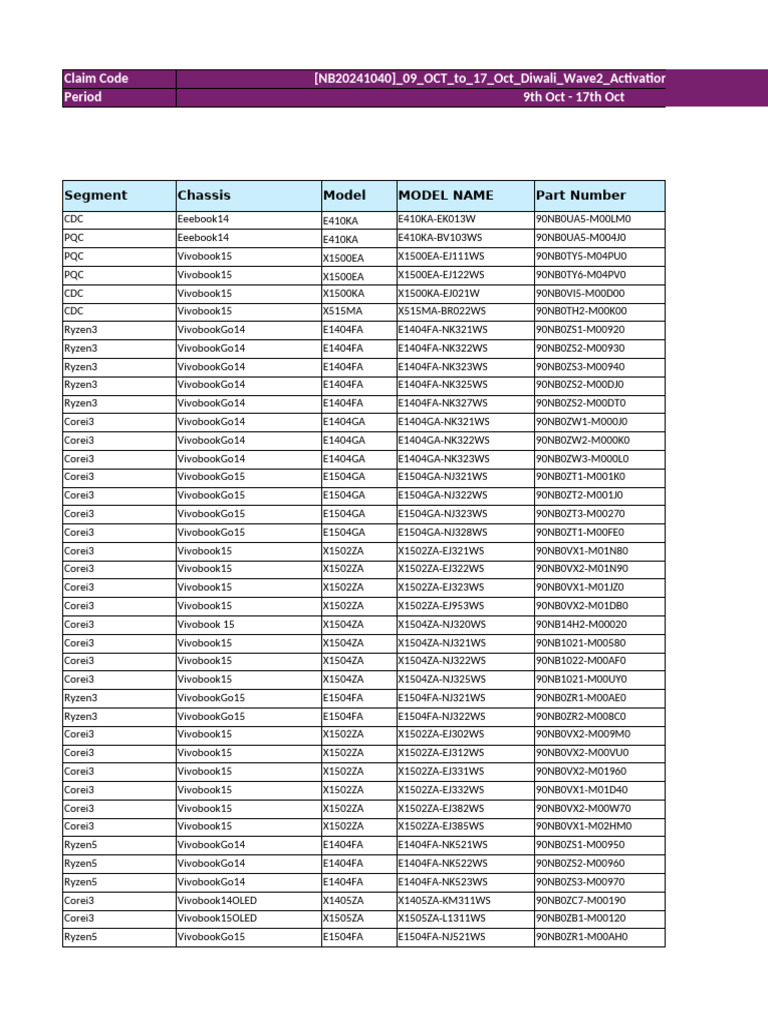 | Claim Code | [NB20241040]_09_OCT_to_17_Oct_Diwali_Wave2_Activatior |
|---|---|
| Period | 9th Oct - 17th Oct |

| Segment | Chassis | Model | MODEL NAME | Part Number |
|---|---|---|---|---|
| CDC | Eeebook14 | E410KA | E410KA-EK013W | 90NB0UA5-M00LM0 |
| PQC | Eeebook14 | E410KA | E410KA-BV103WS | 90NB0UA5-M004J0 |
| PQC | Vivobook15 | X1500EA | X1500EA-EJ111WS | 90NB0TY5-M04PU0 |
| PQC | Vivobook15 | X1500EA | X1500EA-EJ122WS | 90NB0TY6-M04PV0 |
| CDC | Vivobook15 | X1500KA | X1500KA-EJ021W | 90NB0VI5-M00D00 |
| CDC | Vivobook15 | X515MA | X515MA-BR022WS | 90NB0TH2-M00K00 |
| Ryzen3 | VivobookGo14 | E1404FA | E1404FA-NK321WS | 90NB0ZS1-M00920 |
| Ryzen3 | VivobookGo14 | E1404FA | E1404FA-NK322WS | 90NB0ZS2-M00930 |
| Ryzen3 | VivobookGo14 | E1404FA | E1404FA-NK323WS | 90NB0ZS3-M00940 |
| Ryzen3 | VivobookGo14 | E1404FA | E1404FA-NK325WS | 90NB0ZS2-M00DJ0 |
| Ryzen3 | VivobookGo14 | E1404FA | E1404FA-NK327WS | 90NB0ZS2-M00DT0 |
| Corei3 | VivobookGo14 | E1404GA | E1404GA-NK321WS | 90NB0ZW1-M000J0 |
| Corei3 | VivobookGo14 | E1404GA | E1404GA-NK322WS | 90NB0ZW2-M000K0 |
| Corei3 | VivobookGo14 | E1404GA | E1404GA-NK323WS | 90NB0ZW3-M000L0 |
| Corei3 | VivobookGo15 | E1504GA | E1504GA-NJ321WS | 90NB0ZT1-M001K0 |
| Corei3 | VivobookGo15 | E1504GA | E1504GA-NJ322WS | 90NB0ZT2-M001J0 |
| Corei3 | VivobookGo15 | E1504GA | E1504GA-NJ323WS | 90NB0ZT3-M00270 |
| Corei3 | VivobookGo15 | E1504GA | E1504GA-NJ328WS | 90NB0ZT1-M00FE0 |
| Corei3 | Vivobook15 | X1502ZA | X1502ZA-EJ321WS | 90NB0VX1-M01N80 |
| Corei3 | Vivobook15 | X1502ZA | X1502ZA-EJ322WS | 90NB0VX2-M01N90 |
| Corei3 | Vivobook15 | X1502ZA | X1502ZA-EJ323WS | 90NB0VX1-M01JZ0 |
| Corei3 | Vivobook15 | X1502ZA | X1502ZA-EJ953WS | 90NB0VX2-M01DB0 |
| Corei3 | Vivobook 15 | X1504ZA | X1504ZA-NJ320WS | 90NB14H2-M00020 |
| Corei3 | Vivobook15 | X1504ZA | X1504ZA-NJ321WS | 90NB1021-M00580 |
| Corei3 | Vivobook15 | X1504ZA | X1504ZA-NJ322WS | 90NB1022-M00AF0 |
| Corei3 | Vivobook15 | X1504ZA | X1504ZA-NJ325WS | 90NB1021-M00UY0 |
| Ryzen3 | VivobookGo15 | E1504FA | E1504FA-NJ321WS | 90NB0ZR1-M00AE0 |
| Ryzen3 | VivobookGo15 | E1504FA | E1504FA-NJ322WS | 90NB0ZR2-M008C0 |
| Corei3 | Vivobook15 | X1502ZA | X1502ZA-EJ302WS | 90NB0VX2-M009M0 |
| Corei3 | Vivobook15 | X1502ZA | X1502ZA-EJ312WS | 90NB0VX2-M00VU0 |
| Corei3 | Vivobook15 | X1502ZA | X1502ZA-EJ331WS | 90NB0VX2-M01960 |
| Corei3 | Vivobook15 | X1502ZA | X1502ZA-EJ332WS | 90NB0VX1-M01D40 |
| Corei3 | Vivobook15 | X1502ZA | X1502ZA-EJ382WS | 90NB0VX2-M00W70 |
| Corei3 | Vivobook15 | X1502ZA | X1502ZA-EJ385WS | 90NB0VX1-M02HM0 |
| Ryzen5 | VivobookGo14 | E1404FA | E1404FA-NK521WS | 90NB0ZS1-M00950 |
| Ryzen5 | VivobookGo14 | E1404FA | E1404FA-NK522WS | 90NB0ZS2-M00960 |
| Ryzen5 | VivobookGo14 | E1404FA | E1404FA-NK523WS | 90NB0ZS3-M00970 |
| Corei3 | Vivobook14OLED | X1405ZA | X1405ZA-KM311WS | 90NB0ZC7-M00190 |
| Corei3 | Vivobook15OLED | X1505ZA | X1505ZA-L1311WS | 90NB0ZB1-M00120 |
| Ryzen5 | VivobookGo15 | E1504FA | E1504FA-NJ521WS | 90NB0ZR1-M00AH0 |